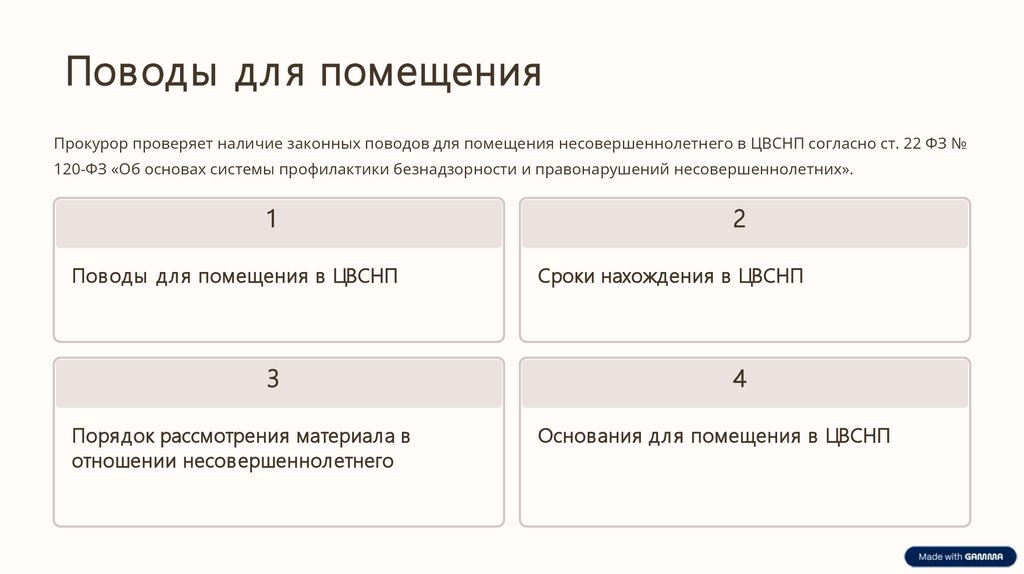 Поводы для помещения

Прокурор проверяет наличие законных поводов для помещения несовершеннолетнего в ЦВСНП согласно ст. 22 ФЗ № 120-ФЗ «Об основах системы профилактики безнадзорности и правонарушений несовершеннолетних».

1

Поводы для помещения в ЦВСНП

2

Сроки нахождения в ЦВСНП

3

Порядок рассмотрения материала в отношении несовершеннолетнего

4

Основания для помещения в ЦВСНП

Made with GAMMA